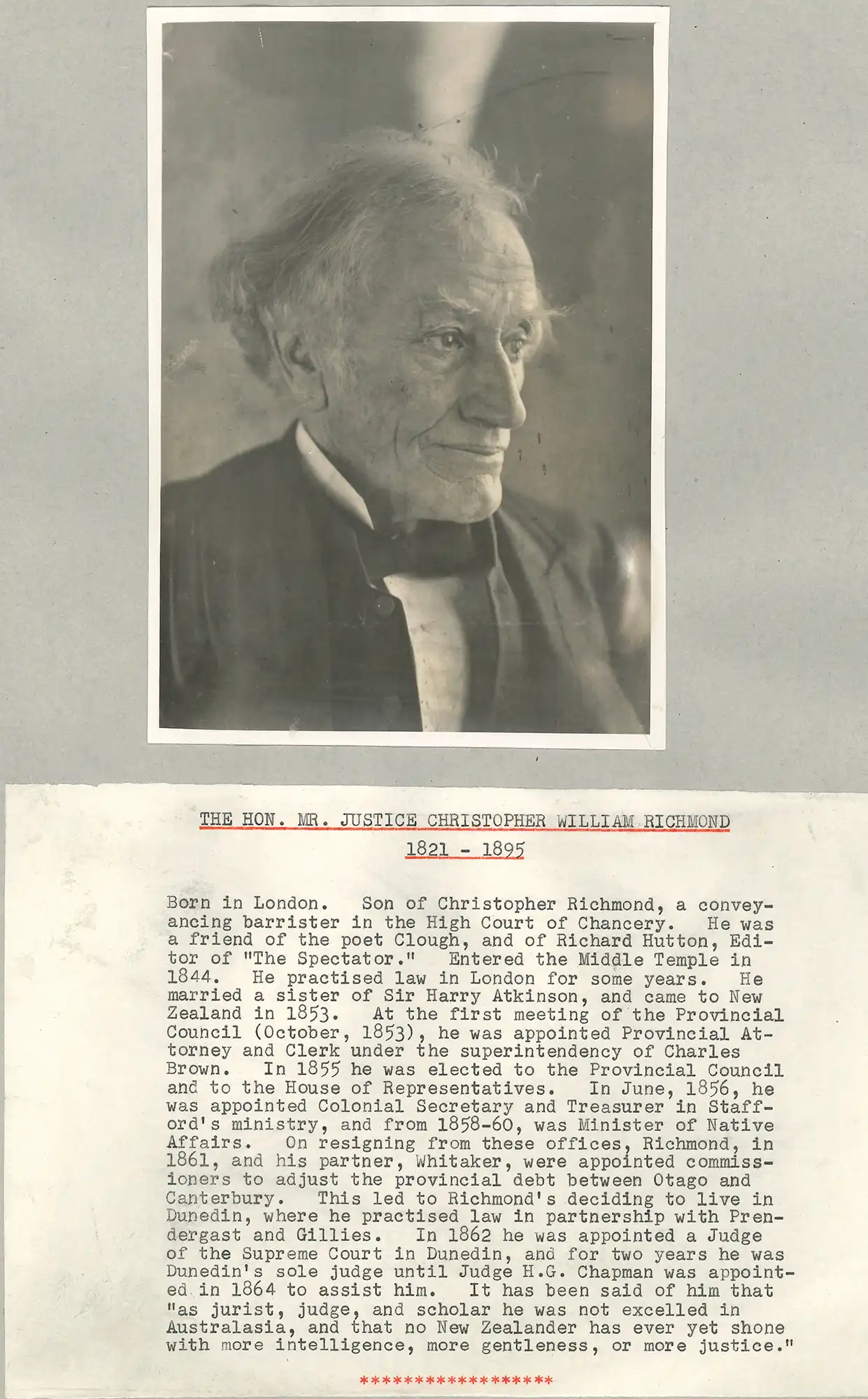 THE HON. MR. JUSTICE CHRISTOPHER WILLIAM RICHMOND

1821 - 1895

Born in London. Son of Christopher Richmond, a conveyancing barrister in the High Court of Chancery. He was a friend of the poet Clough, and of Richard Hutton, Editor of "The Spectator." Entered the Middle Temple in 1844. He practised law in London for some years. He married a sister of Sir Harry Atkinson, and came to New Zealand in 1853. At the first meeting of the Provincial Council (October, 1853), he was appointed Provincial Attorney and Clerk under the superintendency of Charles Brown. In 1855 he was elected to the Provincial Council and to the House of Representatives. In June, 1856, he was appointed Colonial Secretary and Treasurer in Stafford's ministry, and from 1858-60, was Minister of Native Affairs. On resigning from these offices, Richmond, in 1861, and his partner, Whitaker, were appointed commissioners to adjust the provincial debt between Otago and Canterbury. This led to Richmond's deciding to live in Dunedin, where he practised law in partnership with Prendergast and Gillies. In 1862 he was appointed a Judge of the Supreme Court in Dunedin, and for two years he was Dunedin's sole judge until Judge H.G. Chapman was appointed in 1864 to assist him. It has been said of him that "as jurist, judge, and scholar he was not excelled in Australasia, and that no New Zealander has ever yet shone with more intelligence, more gentleness, or more justice."

******************